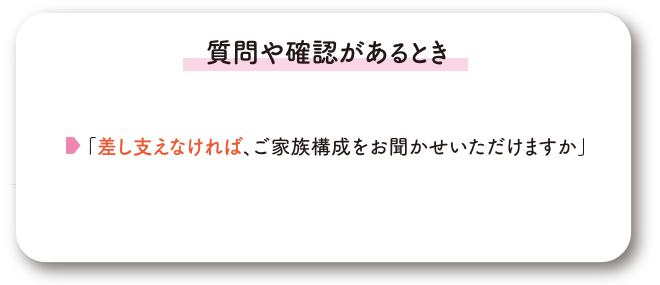 質問や確認があるとき

「差し支えなければ、ご家族構成をお聞かせいただけますか」